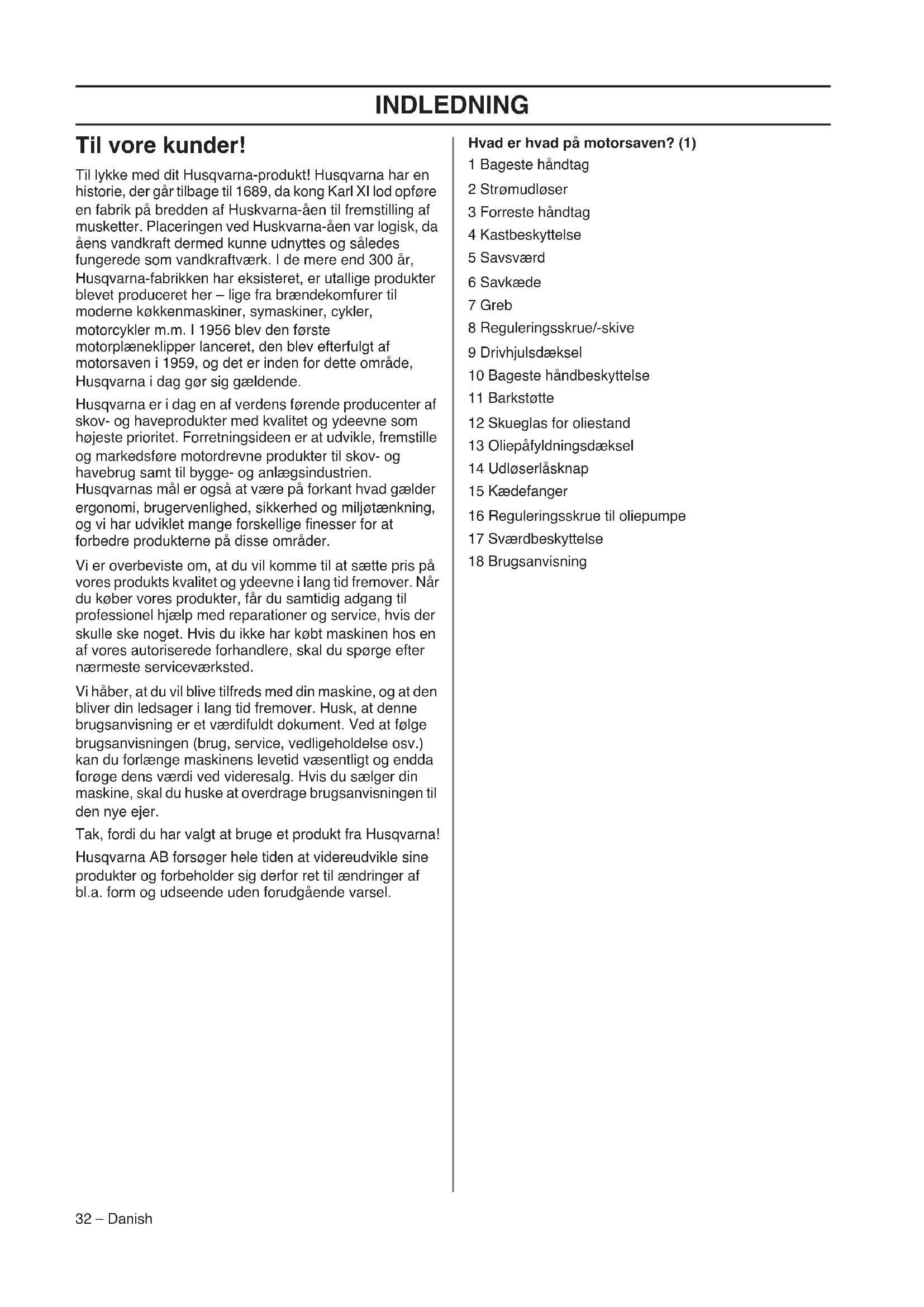 INDLEDNING

Til vore kunder!

Til lykke med dit Husqvarna-produkt! Husqvarna har en historie, der går tilbage til 1689, da kong Karl XI lod opføre en fabrik på bredden af Huskvarna-åen til fremstilling af musketter. Placeringen ved Huskvarna-åen var logisk, da åens vandkraft dermed kunne udnyttes og således fungerede som vandkraftværk. I de mere end 300 år, Husqvarna-fabrikken har eksisteret, er utallige produkter blevet produceret her – lige fra brændekomfurer til moderne køkkenmaskiner, symaskiner, cykler, motorcykler m.m. I 1956 blev den første motorplæneklipper lanceret, den blev efterfulgt af motorsaven i 1959, og det er inden for dette område, Husqvarna i dag gør sig gældende.

Husqvarna er i dag en af verdens førende producenter af skov- og haveprodukter med kvalitet og ydeevne som højeste prioritet. Forretningsideen er at udvikle, fremstille og markedsføre motordrevne produkter til skov- og havebrug samt til bygge- og anlægsindustrien. Husqvarnas mål er også at være på forkant hvad gælder ergonomi, brugervenlighed, sikkerhed og miljøtænkning, og vi har udviklet mange forskellige finesser for at forbedre produkterne på disse områder.

Vi er overbeviste om, at du vil komme til at sætte pris på vores produkts kvalitet og ydeevne i lang tid fremover. Når du køber vores produkter, får du samtidig adgang til professionel hjælp med reparationer og service, hvis der skulle ske noget. Hvis du ikke har købt maskinen hos en af vores autoriserede forhandlere, skal du spørge efter nærmeste serviceværksted.

Vi håber, at du vil blive tilfreds med din maskine, og at den bliver din ledsager i lang tid fremover. Husk, at denne brugsanvisning er et værdifuldt dokument. Ved at følge brugsanvisningen (brug, service, vedligeholdelse osv.) kan du forlænge maskinens levetid væsentligt og endda forøge dens værdi ved videresalg. Hvis du sælger din maskine, skal du huske at overdrage brugsanvisningen til den nye ejer.

Tak, fordi du har valgt at bruge et produkt fra Husqvarna!

Husqvarna AB forsøger hele tiden at videreudvikle sine produkter og forbeholder sig derfor ret til ændringer af bl.a. form og udseende uden forudgående varsel.

Hvad er hvad på motorsaven? (1)
1 Bageste håndtag
2 Strømudløser
3 Forreste håndtag
4 Kastbeskyttelse
5 Savsværd
6 Savkæde
7 Greb
8 Reguleringsskrue/-skive
9 Drivhjulsdæksel
10 Bageste håndbeskyttelse
11 Barkstøtte
12 Skueglas for oliestand
13 Oliepåfyldningsdæksel
14 Udløserlåsknap
15 Kædefanger
16 Reguleringsskrue til oliepumpe
17 Sværdbeskyttelse
18 Brugsanvisning

32 – Danish